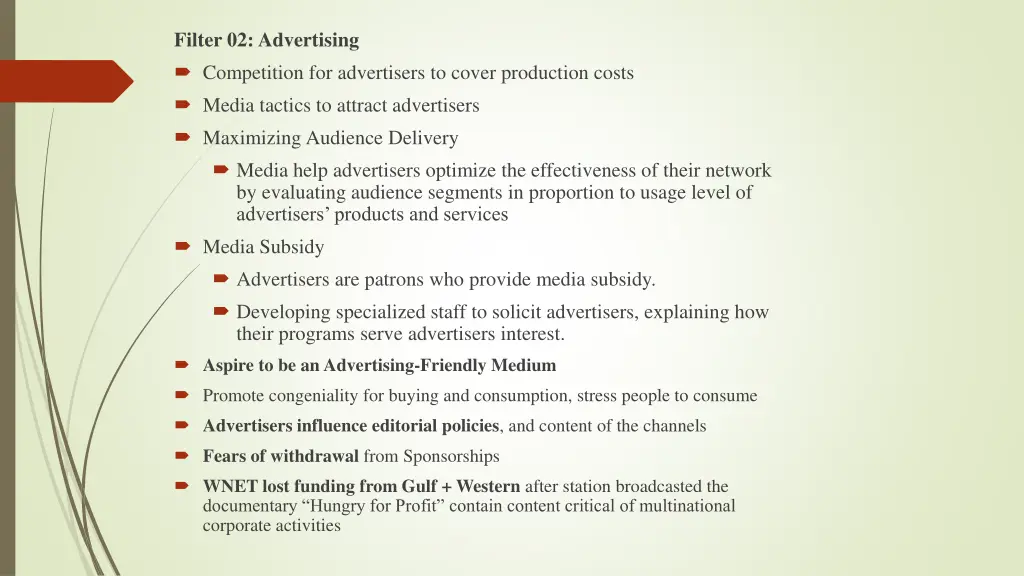 Filter 02: Advertising

Competition for advertisers to cover production costs

Media tactics to attract advertisers

Maximizing Audience Delivery

Media help advertisers optimize the effectiveness of their network by evaluating audience segments in proportion to usage level of advertisers' products and services

Media Subsidy

Advertisers are patrons who provide media subsidy.

Developing specialized staff to solicit advertisers, explaining how their programs serve advertisers interest.

Aspire to be an Advertising-Friendly Medium

Promote congeniality for buying and consumption, stress people to consume

Advertisers influence editorial policies, and content of the channels

Fears of withdrawal from Sponsorships

WNET lost funding from Gulf + Western after station broadcasted the documentary "Hungry for Profit" contain content critical of multinational corporate activities